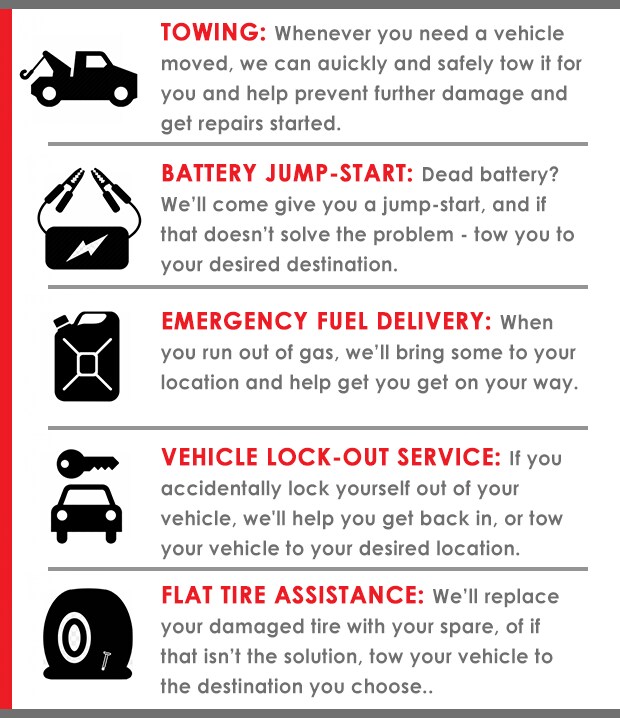 TOWING: Whenever you need a vehicle moved, we can auickly and safely tow it for you and help prevent further damage and get repairs started.

BATTERY JUMP-START: Dead battery? We'll come give you a jump-start, and if that doesn't solve the problem - tow you to your desired destination.

EMERGENCY FUEL DELIVERY: When you run out of gas, we'll bring some to your location and help get you get on your way.

VEHICLE LOCK-OUT SERVICE: If you accidentally lock yourself out of your vehicle, we'll help you get back in, or tow your vehicle to your desired location.

FLAT TIRE ASSISTANCE: We'll replace your damaged tire with your spare, of if that isn't the solution, tow your vehicle to the destination you choose..